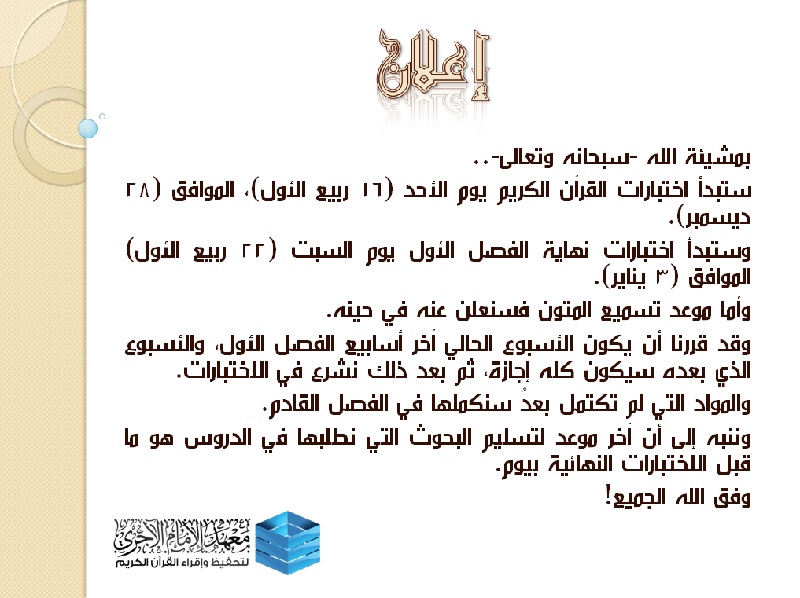 إعلان

بمشيئة الله -سبحانه وتعالى-..

ستبدأ اختبارات القرآن الكريم يوم الأحد (١٦ ربيع الأول)، الموافق (٢٨ ديسمبر).

وستبدأ اختبارات نهاية الفصل الأول يوم السبت (٢٢ ربيع الأول) الموافق (٣ يناير).

وأما موعد تسميع المتون فسنعلن عنه في حينه.

وقد قررنا أن يكون الأسبوع الحالي آخر أسابيع الفصل الأول، والأسبوع الذي بعده سيكون كله إجازة، ثم بعد ذلك نشرع في الاختبارات.

والمواد التي لم تكتمل بعدُ سنكملها في الفصل القادم.

وننبه إلى أن آخر موعد لتسليم البحوث التي نطلبها في الدروس هو ما قبل الاختبارات النهائية بيوم.

وفق الله الجميع!

معهد الإمام الآجري
لتحفيظ وإقراء القرآن الكريم